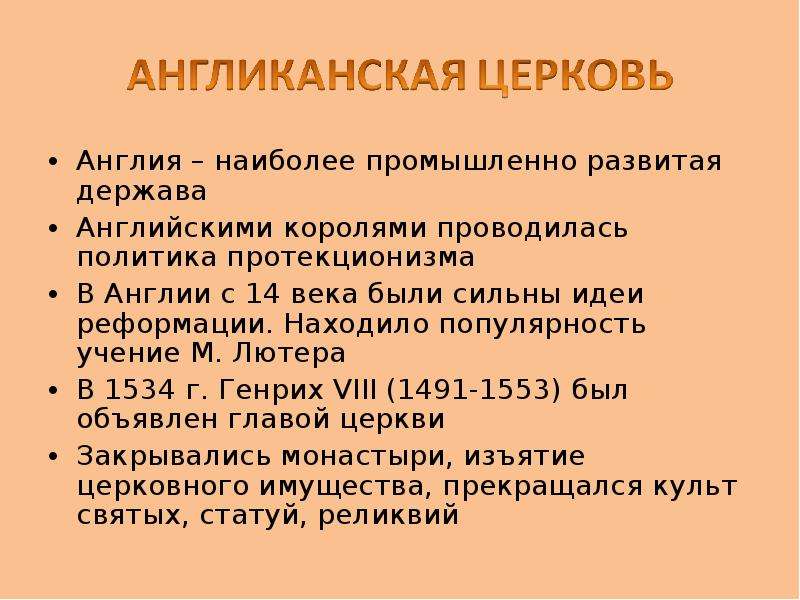 АНГЛИКАНСКАЯ ЦЕРКОВЬ

• Англия – наиболее промышленно развитая держава
• Английскими королями проводилась политика протекционизма
• В Англии с 14 века были сильны идеи реформации. Находило популярность учение М. Лютера
• В 1534 г. Генрих VIII (1491-1553) был объявлен главой церкви
• Закрывались монастыри, изъятие церковного имущества, прекращался культ святых, статуй, реликвий